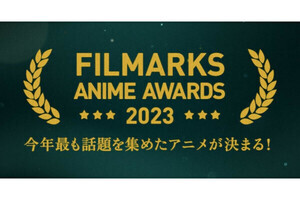 FILMARKS
ANIME AWARDS
★★★ 2023 ★★★
今年最も話題を集めたアニメが決まる！